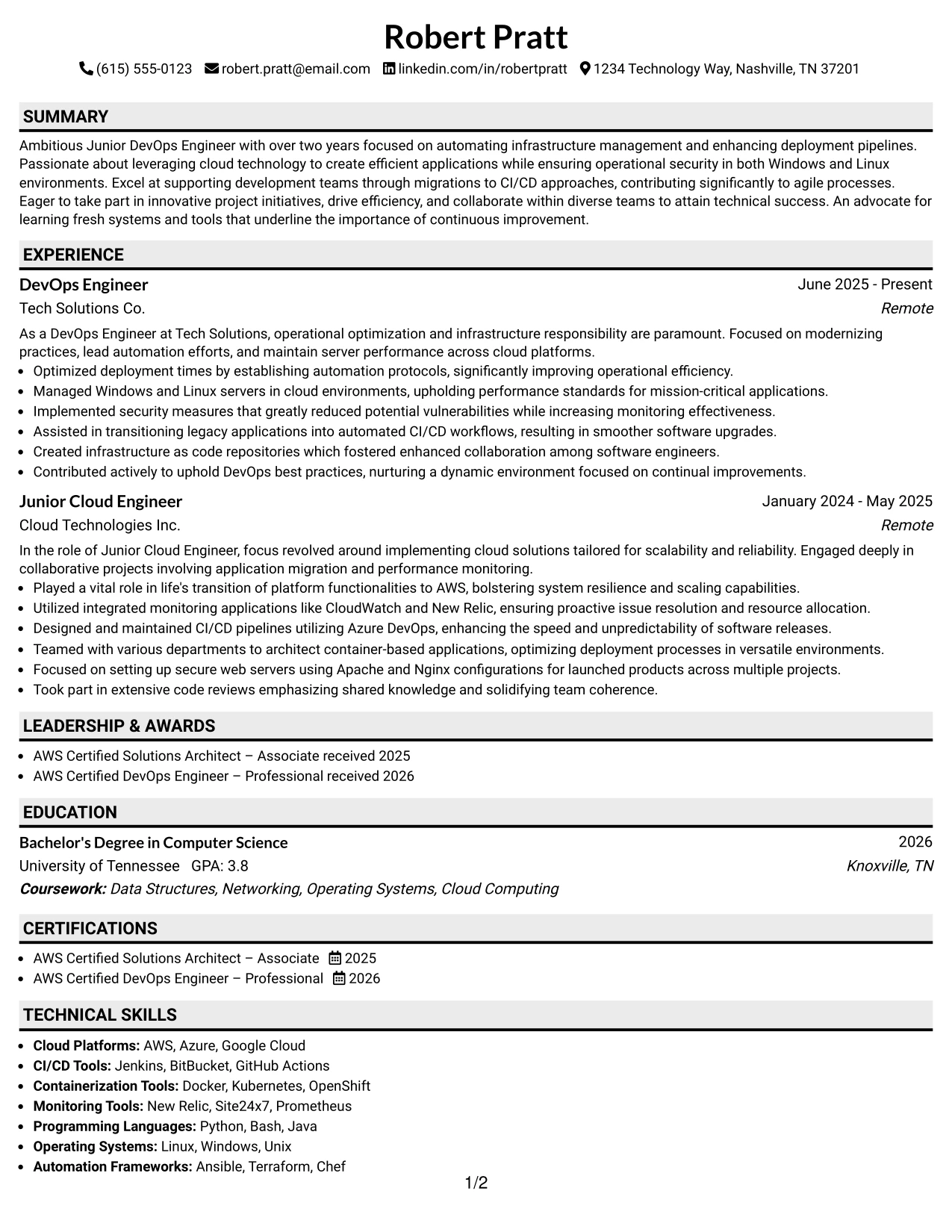 Robert Pratt

(615) 555-0123 robert.pratt@email.com linkedin.com/in/robertpratt 1234 Technology Way, Nashville, TN 37201

SUMMARY

Ambitious Junior DevOps Engineer with over two years focused on automating infrastructure management and enhancing deployment pipelines. Passionate about leveraging cloud technology to create efficient applications while ensuring operational security in both Windows and Linux environments. Excel at supporting development teams through migrations to CI/CD approaches, contributing significantly to agile processes. Eager to take part in innovative project initiatives, drive efficiency, and collaborate within diverse teams to attain technical success. An advocate for learning fresh systems and tools that underline the importance of continuous improvement.

EXPERIENCE

DevOps Engineer
June 2025 - Present
Tech Solutions Co.
Remote

As a DevOps Engineer at Tech Solutions, operational optimization and infrastructure responsibility are paramount. Focused on modernizing practices, lead automation efforts, and maintain server performance across cloud platforms.

• Optimized deployment times by establishing automation protocols, significantly improving operational efficiency.
• Managed Windows and Linux servers in cloud environments, upholding performance standards for mission-critical applications.
• Implemented security measures that greatly reduced potential vulnerabilities while increasing monitoring effectiveness.
• Assisted in transitioning legacy applications into automated CI/CD workflows, resulting in smoother software upgrades.
• Created infrastructure as code repositories which fostered enhanced collaboration among software engineers.
• Contributed actively to uphold DevOps best practices, nurturing a dynamic environment focused on continual improvements.

Junior Cloud Engineer
January 2024 - May 2025
Cloud Technologies Inc.
Remote

In the role of Junior Cloud Engineer, focus revolved around implementing cloud solutions tailored for scalability and reliability. Engaged deeply in collaborative projects involving application migration and performance monitoring.

• Played a vital role in life's transition of platform functionalities to AWS, bolstering system resilience and scaling capabilities.
• Utilized integrated monitoring applications like CloudWatch and New Relic, ensuring proactive issue resolution and resource allocation.
• Designed and maintained CI/CD pipelines utilizing Azure DevOps, enhancing the speed and unpredictability of software releases.
• Teamed with various departments to architect container-based applications, optimizing deployment processes in versatile environments.
• Focused on setting up secure web servers using Apache and Nginx configurations for launched products across multiple projects.
• Took part in extensive code reviews emphasizing shared knowledge and solidifying team coherence.

LEADERSHIP & AWARDS

• AWS Certified Solutions Architect – Associate received 2025
• AWS Certified DevOps Engineer – Professional received 2026

EDUCATION

Bachelor's Degree in Computer Science
2026
University of Tennessee GPA: 3.8
Knoxville, TN
Coursework: Data Structures, Networking, Operating Systems, Cloud Computing

CERTIFICATIONS

• AWS Certified Solutions Architect – Associate 2025
• AWS Certified DevOps Engineer – Professional 2026

TECHNICAL SKILLS

• Cloud Platforms: AWS, Azure, Google Cloud
• CI/CD Tools: Jenkins, BitBucket, GitHub Actions
• Containerization Tools: Docker, Kubernetes, OpenShift
• Monitoring Tools: New Relic, Site24x7, Prometheus
• Programming Languages: Python, Bash, Java
• Operating Systems: Linux, Windows, Unix
• Automation Frameworks: Ansible, Terraform, Chef

1/2